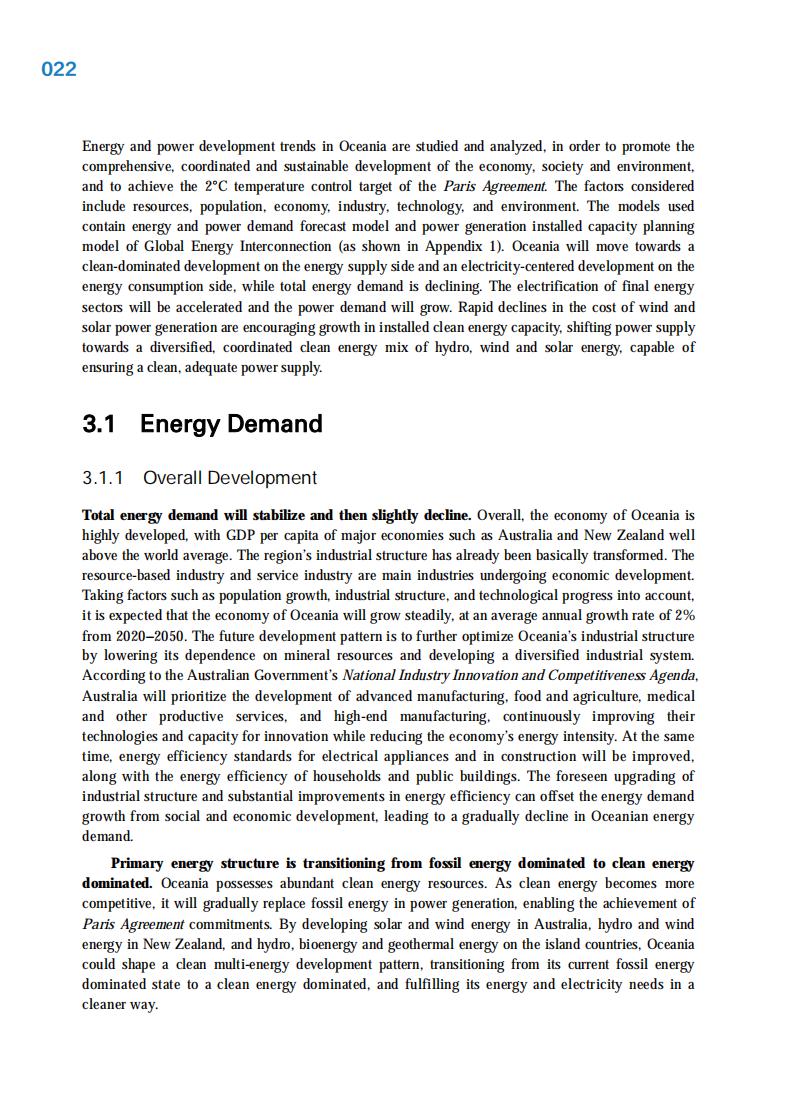 022

Energy and power development trends in Oceania are studied and analyzed, in order to promote the comprehensive, coordinated and sustainable development of the economy, society and environment, and to achieve the 2°C temperature control target of the Paris Agreement. The factors considered include resources, population, economy, industry, technology, and environment. The models used contain energy and power demand forecast model and power generation installed capacity planning model of Global Energy Interconnection (as shown in Appendix 1). Oceania will move towards a clean-dominated development on the energy supply side and an electricity-centered development on the energy consumption side, while total energy demand is declining. The electrification of final energy sectors will be accelerated and the power demand will grow. Rapid declines in the cost of wind and solar power generation are encouraging growth in installed clean energy capacity, shifting power supply towards a diversified, coordinated clean energy mix of hydro, wind and solar energy, capable of ensuring a clean, adequate power supply.

3.1 Energy Demand

3.1.1 Overall Development

Total energy demand will stabilize and then slightly decline. Overall, the economy of Oceania is highly developed, with GDP per capita of major economies such as Australia and New Zealand well above the world average. The region's industrial structure has already been basically transformed. The resource-based industry and service industry are main industries undergoing economic development. Taking factors such as population growth, industrial structure, and technological progress into account, it is expected that the economy of Oceania will grow steadily, at an average annual growth rate of 2% from 2020–2050. The future development pattern is to further optimize Oceania's industrial structure by lowering its dependence on mineral resources and developing a diversified industrial system. According to the Australian Government's National Industry Innovation and Competitiveness Agenda, Australia will prioritize the development of advanced manufacturing, food and agriculture, medical and other productive services, and high-end manufacturing, continuously improving their technologies and capacity for innovation while reducing the economy's energy intensity. At the same time, energy efficiency standards for electrical appliances and in construction will be improved, along with the energy efficiency of households and public buildings. The foreseen upgrading of industrial structure and substantial improvements in energy efficiency can offset the energy demand growth from social and economic development, leading to a gradually decline in Oceanian energy demand.

Primary energy structure is transitioning from fossil energy dominated to clean energy dominated. Oceania possesses abundant clean energy resources. As clean energy becomes more competitive, it will gradually replace fossil energy in power generation, enabling the achievement of Paris Agreement commitments. By developing solar and wind energy in Australia, hydro and wind energy in New Zealand, and hydro, bioenergy and geothermal energy on the island countries, Oceania could shape a clean multi-energy development pattern, transitioning from its current fossil energy dominated state to a clean energy dominated, and fulfilling its energy and electricity needs in a cleaner way.